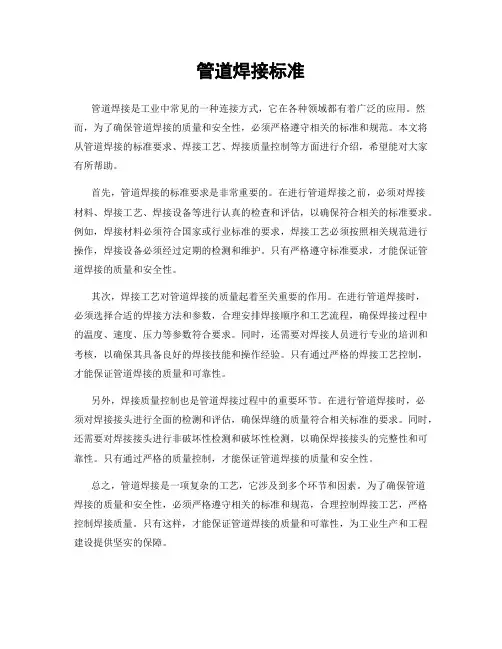 管道焊接标准

管道焊接是工业中常见的一种连接方式，它在各种领域都有着广泛的应用。然而，为了确保管道焊接的质量和安全性，必须严格遵守相关的标准和规范。本文将从管道焊接的标准要求、焊接工艺、焊接质量控制等方面进行介绍，希望能对大家有所帮助。

首先，管道焊接的标准要求是非常重要的。在进行管道焊接之前，必须对焊接材料、焊接工艺、焊接设备等进行认真的检查和评估，以确保符合相关的标准要求。例如，焊接材料必须符合国家或行业标准的要求，焊接工艺必须按照相关规范进行操作，焊接设备必须经过定期的检测和维护。只有严格遵守标准要求，才能保证管道焊接的质量和安全性。

其次，焊接工艺对管道焊接的质量起着至关重要的作用。在进行管道焊接时，必须选择合适的焊接方法和参数，合理安排焊接顺序和工艺流程，确保焊接过程中的温度、速度、压力等参数符合要求。同时，还需要对焊接人员进行专业的培训和考核，以确保其具备良好的焊接技能和操作经验。只有通过严格的焊接工艺控制，才能保证管道焊接的质量和可靠性。

另外，焊接质量控制也是管道焊接过程中的重要环节。在进行管道焊接时，必须对焊接接头进行全面的检测和评估，确保焊缝的质量符合相关标准的要求。同时，还需要对焊接接头进行非破坏性检测和破坏性检测，以确保焊接接头的完整性和可靠性。只有通过严格的质量控制，才能保证管道焊接的质量和安全性。

总之，管道焊接是一项复杂的工艺，它涉及到多个环节和因素。为了确保管道焊接的质量和安全性，必须严格遵守相关的标准和规范，合理控制焊接工艺，严格控制焊接质量。只有这样，才能保证管道焊接的质量和可靠性，为工业生产和工程建设提供坚实的保障。